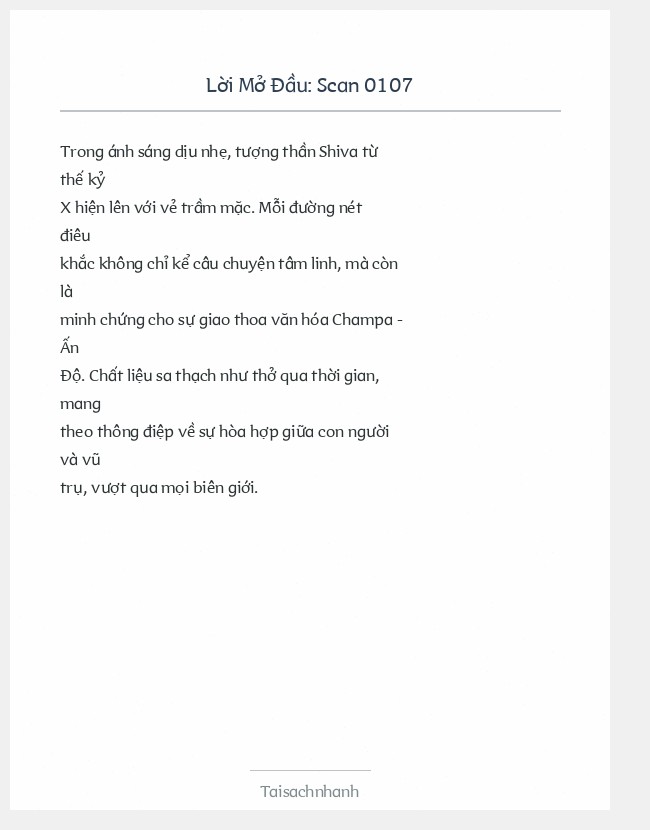 Lời Mở Đầu: Scan 0107

Trong ánh sáng dịu nhẹ, tượng thần Shiva từ thế kỷ X hiện lên với vẻ trầm mặc. Mỗi đường nét điêu khắc không chỉ kể câu chuyện tâm linh, mà còn là minh chứng cho sự giao thoa văn hóa Champa - Ấn Độ. Chất liệu sa thạch như thở qua thời gian, mang theo thông điệp về sự hòa hợp giữa con người và vũ trụ, vượt qua mọi biên giới.

Taisachnhanh